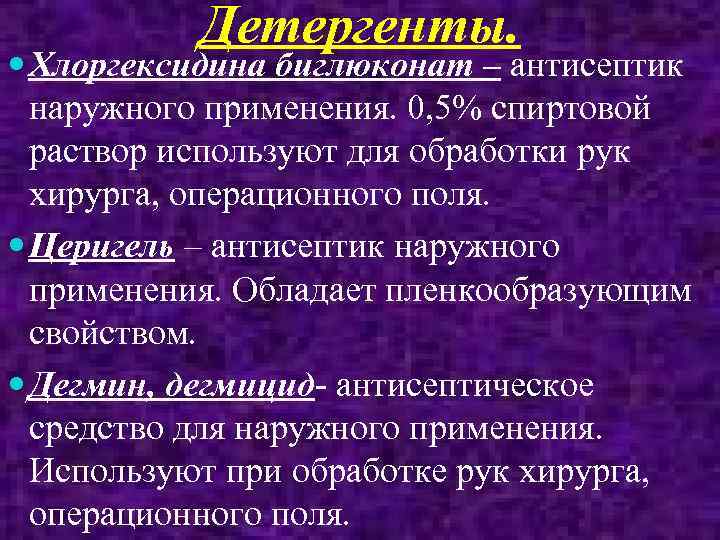 Детергенты.

• Хлоргексидина биглюконат – антисептик наружного применения. 0,5% спиртовой раствор используют для обработки рук хирурга, операционного поля.

• Церигель – антисептик наружного применения. Обладает пленкообразующим свойством.

• Дегмин, дегмицид- антисептическое средство для наружного применения. Используют при обработке рук хирурга, операционного поля.